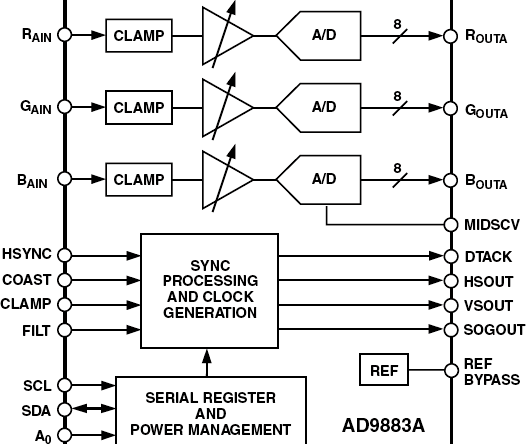 $R_{AIN}$
CLAMP
A/D
8
$R_{OUTA}$

$G_{AIN}$
CLAMP
A/D
8
$G_{OUTA}$

$B_{AIN}$
CLAMP
A/D
8
$B_{OUTA}$

MIDSCV

HSYNC
COAST
CLAMP
FILT

SYNC PROCESSING AND CLOCK GENERATION

DTACK
HSOUT
VSOUT
SOGOUT

REF
REF BYPASS

SCL
SDA
$A_0$

SERIAL REGISTER AND POWER MANAGEMENT

AD9883A